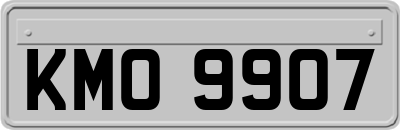 KMO 9907